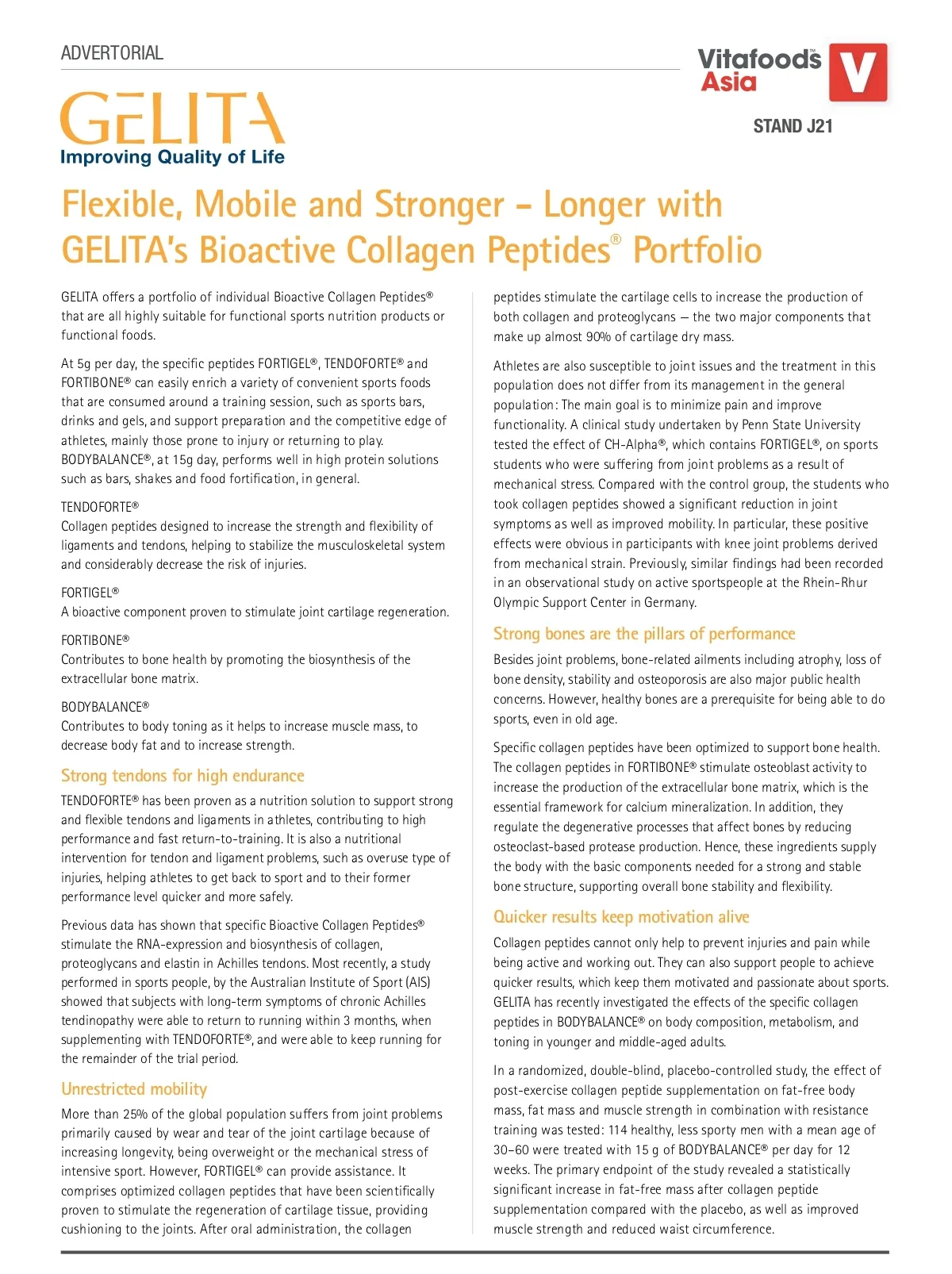 ADVERTORIAL

Vitafoods Asia

V

STAND J21

GELITA
Improving Quality of Life

Flexible, Mobile and Stronger – Longer with GELITA's Bioactive Collagen Peptides® Portfolio

GELITA offers a portfolio of individual Bioactive Collagen Peptides® that are all highly suitable for functional sports nutrition products or functional foods.

At 5g per day, the specific peptides FORTIGEL®, TENDOFORTE® and FORTIBONE® can easily enrich a variety of convenient sports foods that are consumed around a training session, such as sports bars, drinks and gels, and support preparation and the competitive edge of athletes, mainly those prone to injury or returning to play. BODYBALANCE®, at 15g day, performs well in high protein solutions such as bars, shakes and food fortification, in general.

TENDOFORTE®
Collagen peptides designed to increase the strength and flexibility of ligaments and tendons, helping to stabilize the musculoskeletal system and considerably decrease the risk of injuries.

FORTIGEL®
A bioactive component proven to stimulate joint cartilage regeneration.

FORTIBONE®
Contributes to bone health by promoting the biosynthesis of the extracellular bone matrix.

BODYBALANCE®
Contributes to body toning as it helps to increase muscle mass, to decrease body fat and to increase strength.

Strong tendons for high endurance

TENDOFORTE® has been proven as a nutrition solution to support strong and flexible tendons and ligaments in athletes, contributing to high performance and fast return-to-training. It is also a nutritional intervention for tendon and ligament problems, such as overuse type of injuries, helping athletes to get back to sport and to their former performance level quicker and more safely.

Previous data has shown that specific Bioactive Collagen Peptides® stimulate the RNA-expression and biosynthesis of collagen, proteoglycans and elastin in Achilles tendons. Most recently, a study performed in sports people, by the Australian Institute of Sport (AIS) showed that subjects with long-term symptoms of chronic Achilles tendinopathy were able to return to running within 3 months, when supplementing with TENDOFORTE®, and were able to keep running for the remainder of the trial period.

Unrestricted mobility

More than 25% of the global population suffers from joint problems primarily caused by wear and tear of the joint cartilage because of increasing longevity, being overweight or the mechanical stress of intensive sport. However, FORTIGEL® can provide assistance. It comprises optimized collagen peptides that have been scientifically proven to stimulate the regeneration of cartilage tissue, providing cushioning to the joints. After oral administration, the collagen peptides stimulate the cartilage cells to increase the production of both collagen and proteoglycans — the two major components that make up almost 90% of cartilage dry mass.

Athletes are also susceptible to joint issues and the treatment in this population does not differ from its management in the general population: The main goal is to minimize pain and improve functionality. A clinical study undertaken by Penn State University tested the effect of CH-Alpha®, which contains FORTIGEL®, on sports students who were suffering from joint problems as a result of mechanical stress. Compared with the control group, the students who took collagen peptides showed a significant reduction in joint symptoms as well as improved mobility. In particular, these positive effects were obvious in participants with knee joint problems derived from mechanical strain. Previously, similar findings had been recorded in an observational study on active sportspeople at the Rhein-Rhur Olympic Support Center in Germany.

Strong bones are the pillars of performance

Besides joint problems, bone-related ailments including atrophy, loss of bone density, stability and osteoporosis are also major public health concerns. However, healthy bones are a prerequisite for being able to do sports, even in old age.

Specific collagen peptides have been optimized to support bone health. The collagen peptides in FORTIBONE® stimulate osteoblast activity to increase the production of the extracellular bone matrix, which is the essential framework for calcium mineralization. In addition, they regulate the degenerative processes that affect bones by reducing osteoclast-based protease production. Hence, these ingredients supply the body with the basic components needed for a strong and stable bone structure, supporting overall bone stability and flexibility.

Quicker results keep motivation alive

Collagen peptides cannot only help to prevent injuries and pain while being active and working out. They can also support people to achieve quicker results, which keep them motivated and passionate about sports. GELITA has recently investigated the effects of the specific collagen peptides in BODYBALANCE® on body composition, metabolism, and toning in younger and middle-aged adults.

In a randomized, double-blind, placebo-controlled study, the effect of post-exercise collagen peptide supplementation on fat-free body mass, fat mass and muscle strength in combination with resistance training was tested: 114 healthy, less sporty men with a mean age of 30–60 were treated with 15 g of BODYBALANCE® per day for 12 weeks. The primary endpoint of the study revealed a statistically significant increase in fat-free mass after collagen peptide supplementation compared with the placebo, as well as improved muscle strength and reduced waist circumference.